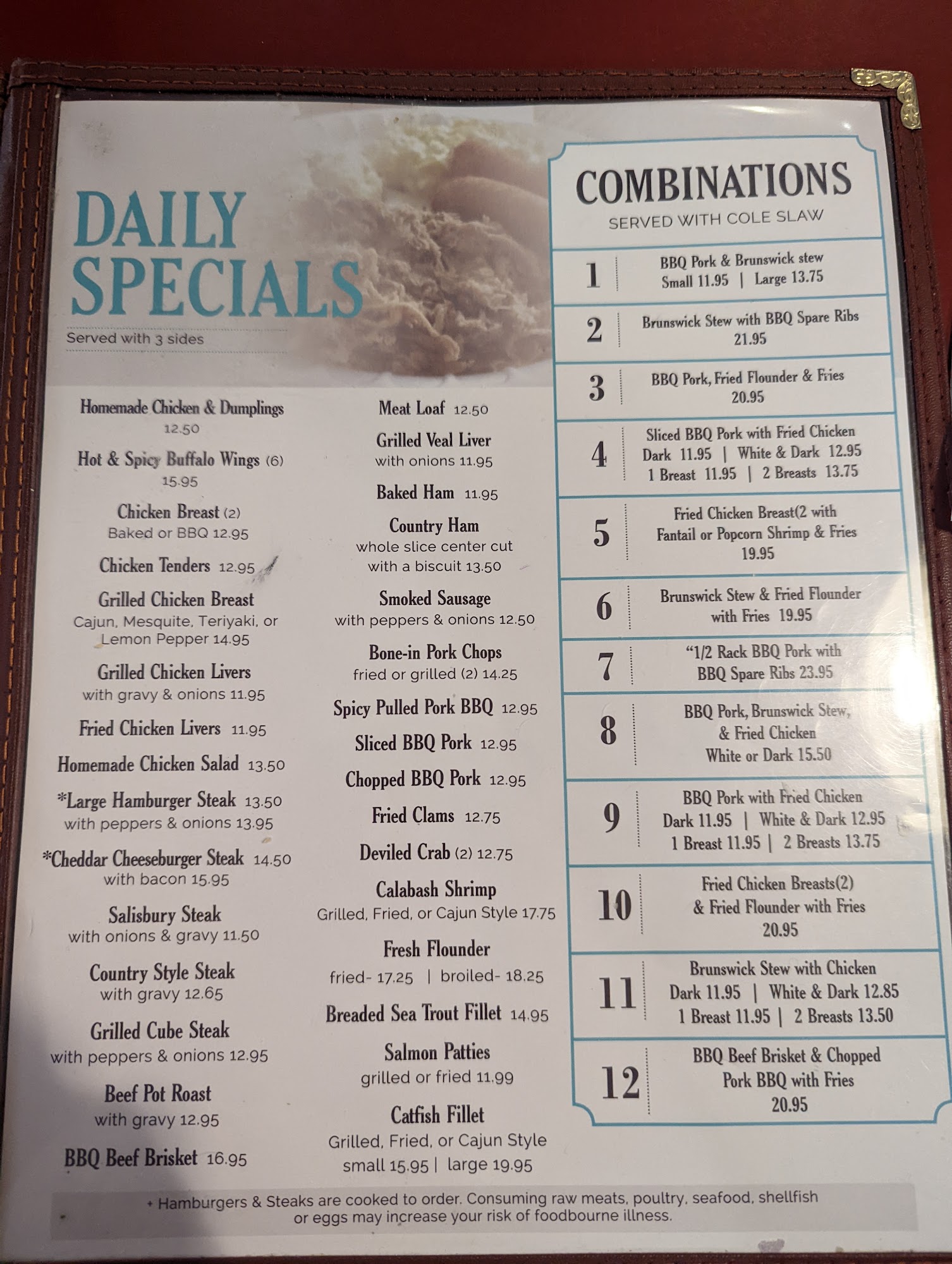 DAILY SPECIALS

Served with 3 sides

Homemade Chicken & Dumplings
12.50

Hot & Spicy Buffalo Wings (6)
15.95

Chicken Breast (2)
Baked or BBQ 12.95

Chicken Tenders 12.95

Grilled Chicken Breast
Cajun, Mesquite, Teriyaki, or Lemon Pepper 14.95

Grilled Chicken Livers
with gravy & onions 11.95

Fried Chicken Livers 11.95

Homemade Chicken Salad 13.50

*Large Hamburger Steak 13.50
with peppers & onions 13.95

*Cheddar Cheeseburger Steak 14.50
with bacon 15.95

Salisbury Steak
with onions & gravy 11.50

Country Style Steak
with gravy 12.65

Grilled Cube Steak
with peppers & onions 12.95

Beef Pot Roast
with gravy 12.95

BBQ Beef Brisket 16.95

Meat Loaf 12.50

Grilled Veal Liver
with onions 11.95

Baked Ham 11.95

Country Ham
whole slice center cut
with a biscuit 13.50

Smoked Sausage
with peppers & onions 12.50

Bone-in Pork Chops
fried or grilled (2) 14.25

Spicy Pulled Pork BBQ 12.95

Sliced BBQ Pork 12.95

Chopped BBQ Pork 12.95

Fried Clams 12.75

Deviled Crab (2) 12.75

Calabash Shrimp
Grilled, Fried, or Cajun Style 17.75

Fresh Flounder
fried- 17.25 | broiled- 18.25

Breaded Sea Trout Fillet 14.95

Salmon Patties
grilled or fried 11.99

Catfish Fillet
Grilled, Fried, or Cajun Style
small 15.95 | large 19.95

COMBINATIONS
SERVED WITH COLE SLAW

1 BBQ Pork & Brunswick stew
Small 11.95 | Large 13.75

2 Brunswick Stew with BBQ Spare Ribs
21.95

3 BBQ Pork, Fried Flounder & Fries
20.95

4 Sliced BBQ Pork with Fried Chicken
Dark 11.95 | White & Dark 12.95
1 Breast 11.95 | 2 Breasts 13.75

5 Fried Chicken Breast(2 with
Fantail or Popcorn Shrimp & Fries
19.95

6 Brunswick Stew & Fried Flounder
with Fries 19.95

7 "1/2 Rack BBQ Pork with
BBQ Spare Ribs 23.95

8 BBQ Pork, Brunswick Stew,
& Fried Chicken
White or Dark 15.50

9 BBQ Pork with Fried Chicken
Dark 11.95 | White & Dark 12.95
1 Breast 11.95 | 2 Breasts 13.75

10 Fried Chicken Breasts(2)
& Fried Flounder with Fries
20.95

11 Brunswick Stew with Chicken
Dark 11.95 | White & Dark 12.85
1 Breast 11.95 | 2 Breasts 13.50

12 BBQ Beef Brisket & Chopped
Pork BBQ with Fries
20.95

+ Hamburgers & Steaks are cooked to order. Consuming raw meats, poultry, seafood, shellfish or eggs may increase your risk of foodbourne illness.